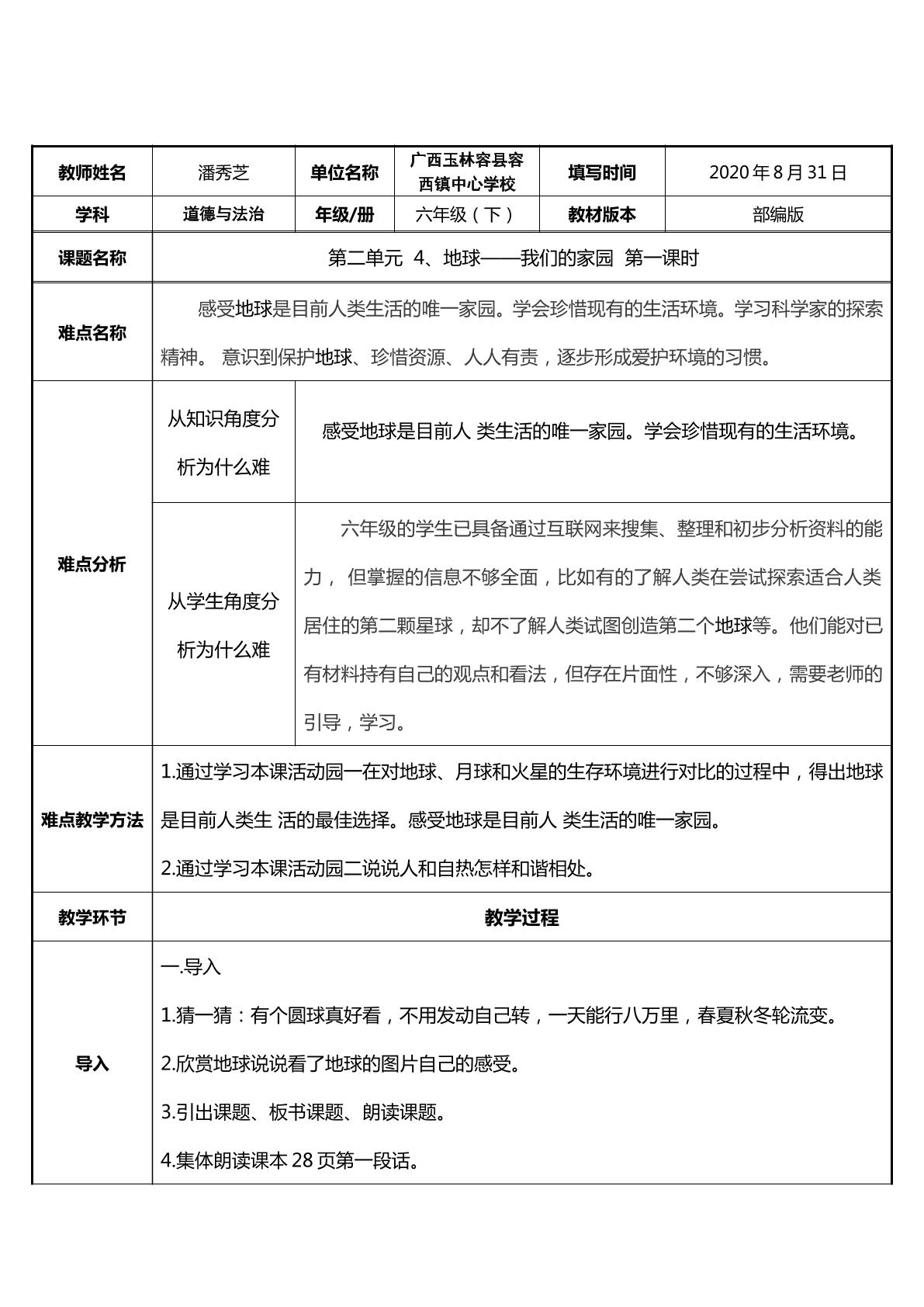 | 教师姓名 | 潘秀芝 | 单位名称 | 广西玉林容县容西镇中心学校 | 填写时间 | 2020年8月31日 |
|---|---|---|---|---|---|
| 学科 | 道德与法治 | 年级/册 | 六年级（下） | 教材版本 | 部编版 |
| 课题名称 | 第二单元 4、地球——我们的家园 第一课时 | | | | |
| 难点名称 | 感受地球是目前人类生活的唯一家园。学会珍惜现有的生活环境。学习科学家的探索精神。 意识到保护地球、珍惜资源、人人有责，逐步形成爱护环境的习惯。 | | | | |
| 难点分析 | 从知识角度分析为什么难 | 感受地球是目前人 类生活的唯一家园。学会珍惜现有的生活环境。 | | | |
| | 从学生角度分析为什么难 | 六年级的学生已具备通过互联网来搜集、整理和初步分析资料的能力， 但掌握的信息不够全面，比如有的了解人类在尝试探索适合人类居住的第二颗星球，却不了解人类试图创造第二个地球等。他们能对已有材料持有自己的观点和看法，但存在片面性，不够深入，需要老师的引导，学习。 | | | |
| 难点教学方法 | 1.通过学习本课活动园一在对地球、月球和火星的生存环境进行对比的过程中，得出地球是目前人类生 活的最佳选择。感受地球是目前人 类生活的唯一家园。 2.通过学习本课活动园二说说人和自热怎样和谐相处。 | | | | |
| 教学环节 | 教学过程 | | | | |
| 导入 | 一.导入 1.猜一猜：有个圆球真好看，不用发动自己转，一天能行八万里，春夏秋冬轮流变。 2.欣赏地球说说看了地球的图片自己的感受。 3.引出课题、板书课题、朗读课题。 4.集体朗读课本28页第一段话。 | | | | |